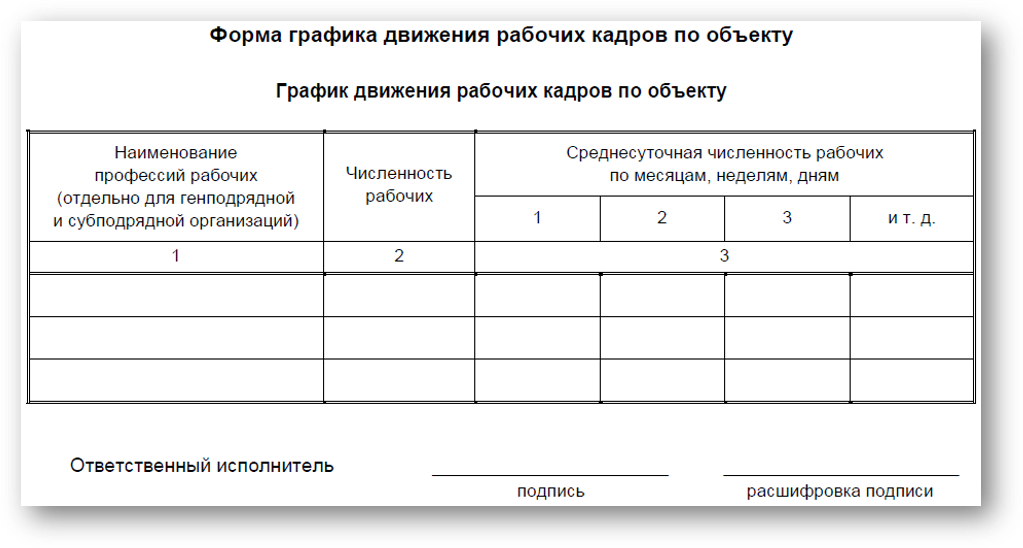 Форма графика движения рабочих кадров по объекту

График движения рабочих кадров по объекту

| Наименование профессий рабочих (отдельно для генподрядной и субподрядной организаций) | Численность рабочих | Среднесуточная численность рабочих по месяцам, неделям, дням | | | |
|---|---|---|---|---|---|
| | | 1 | 2 | 3 | и т. д. |
| 1 | 2 | 3 | | | |
| | | | | | |
| | | | | | |
| | | | | | |

Ответственный исполнитель

подпись

расшифровка подписи